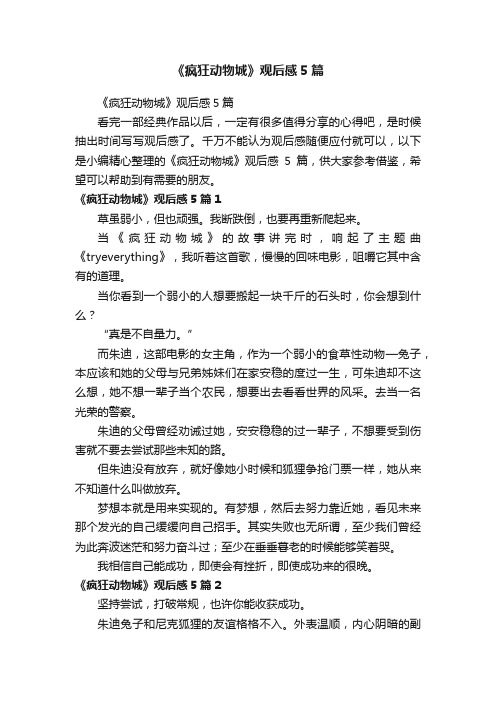 《疯狂动物城》观后感5篇

《疯狂动物城》观后感5篇

看完一部经典作品以后，一定有很多值得分享的心得吧，是时候抽出时间写写观后感了。千万不能认为观后感随便应付就可以，以下是小编精心整理的《疯狂动物城》观后感 5 篇，供大家参考借鉴，希望可以帮助到有需要的朋友。

《疯狂动物城》观后感5篇1

草虽弱小，但也顽强。我断跌倒，也要再重新爬起来。

当《疯狂动物城》的故事讲完时，响起了主题曲《tryeverything》，我听着这首歌，慢慢的回味电影，咀嚼它其中含有的道理。

当你看到一个弱小的人想要搬起一块千斤的石头时，你会想到什么？

“真是不自量力。”

而朱迪，这部电影的女主角，作为一个弱小的食草性动物—兔子，本应该和她的父母与兄弟姊妹们在家安稳的度过一生，可朱迪却不这么想，她不想一辈子当个农民，想要出去看看世界的风采。去当一名光荣的警察。

朱迪的父母曾经劝诫过她，安安稳稳的过一辈子，不想要受到伤害就不要去尝试那些未知的路。

但朱迪没有放弃，就好像她小时候和狐狸争抢门票一样，她从来不知道什么叫做放弃。

梦想本就是用来实现的。有梦想，然后去努力靠近她，看见未来那个发光的自己缓缓向自己招手。其实失败也无所谓，至少我们曾经为此奔波迷茫和努力奋斗过；至少在垂垂暮老的时候能够笑着哭。

我相信自己能成功，即使会有挫折，即使成功来的很晚。

《疯狂动物城》观后感5篇2

坚持尝试，打破常规，也许你能收获成功。

朱迪兔子和尼克狐狸的友谊格格不入。外表温顺，内心阴暗的副